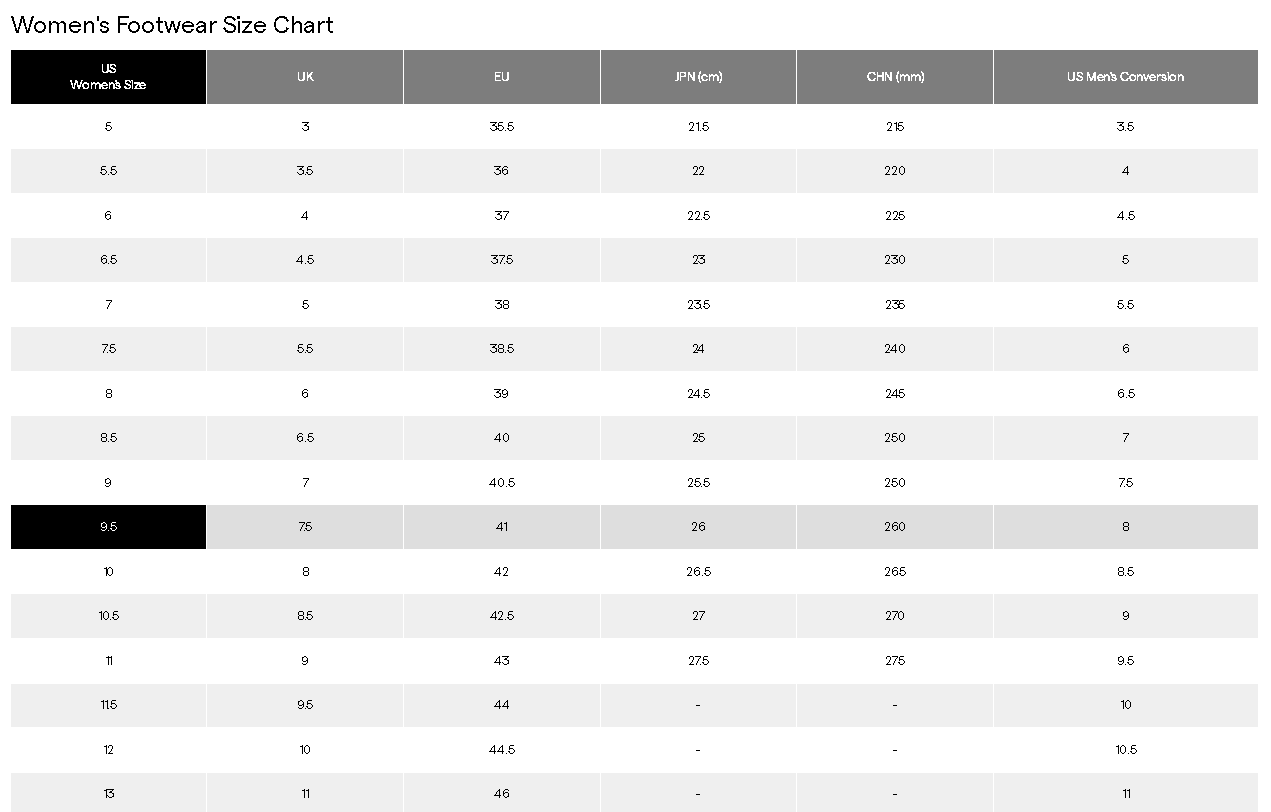 Women's Footwear Size Chart

| US Women's Size | UK | EU | JPN (cm) | CHN (mm) | US Men's Conversion |
|---|---|---|---|---|---|
| 5 | 3 | 35.5 | 21.5 | 215 | 3.5 |
| 5.5 | 3.5 | 36 | 22 | 220 | 4 |
| 6 | 4 | 37 | 22.5 | 225 | 4.5 |
| 6.5 | 4.5 | 37.5 | 23 | 230 | 5 |
| 7 | 5 | 38 | 23.5 | 235 | 5.5 |
| 7.5 | 5.5 | 38.5 | 24 | 240 | 6 |
| 8 | 6 | 39 | 24.5 | 245 | 6.5 |
| 8.5 | 6.5 | 40 | 25 | 250 | 7 |
| 9 | 7 | 40.5 | 25.5 | 250 | 7.5 |
| 9.5 | 7.5 | 41 | 26 | 260 | 8 |
| 10 | 8 | 42 | 26.5 | 265 | 8.5 |
| 10.5 | 8.5 | 42.5 | 27 | 270 | 9 |
| 11 | 9 | 43 | 27.5 | 275 | 9.5 |
| 11.5 | 9.5 | 44 | - | - | 10 |
| 12 | 10 | 44.5 | - | - | 10.5 |
| 13 | 11 | 46 | - | - | 11 |